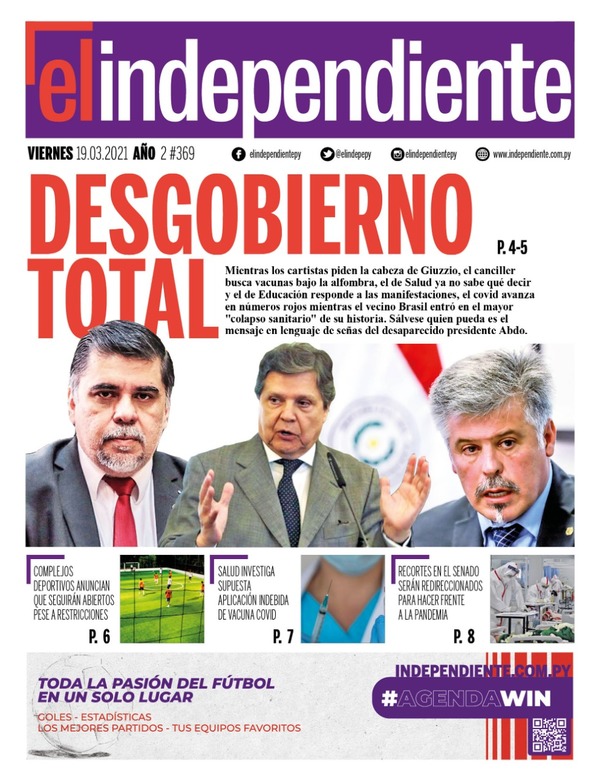 elindependiente

VIERNES 19.03.2021 AÑO 2 #369

elindependientepy @elindepepy elindependientepy www.independiente.com.py

DESGOBIERNO TOTAL

P. 4-5

Mientras los cartistas piden la cabeza de Giuzzio, el canciller busca vacunas bajo la alfombra, el de Salud ya no sabe qué decir y el de Educación responde a las manifestaciones, el covid avanza en números rojos mientras el vecino Brasil entró en el mayor "colapso sanitario" de su historia. Sálvese quien pueda es el mensaje en lenguaje de señas del desaparecido presidente Abdo.

COMPLEJOS DEPORTIVOS ANUNCIAN QUE SEGUIRÁN ABIERTOS PESE A RESTRICCIONES

P. 6

SALUD INVESTIGA SUPUESTA APLICACIÓN INDEBIDA DE VACUNA COVID

P. 7

RECORTES EN EL SENADO SERÁN REDIRECCIONADOS PARA HACER FRENTE A LA PANDEMIA

P. 8

TODA LA PASIÓN DEL FÚTBOL EN UN SOLO LUGAR

GOLES - ESTADÍSTICAS
LOS MEJORES PARTIDOS - TUS EQUIPOS FAVORITOS

INDEPENDIENTE.COM.PY

#AGENDAWIN